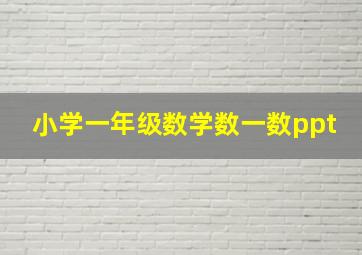 小学一年级数学数一数ppt